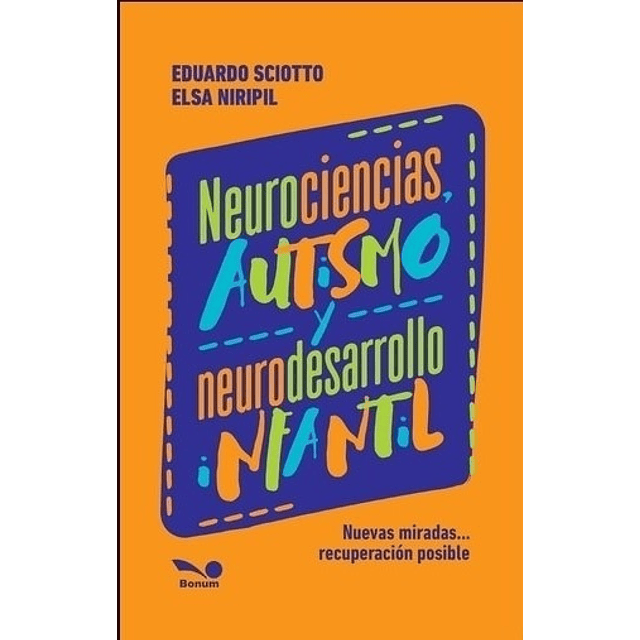 EDUARDO SCIOTTO
ELSA NIRIPIL

Neurociencias,
AUTISMO
y
neurodesarrollo
INFANTIL

Nuevas miradas...
recuperación posible

Bonum